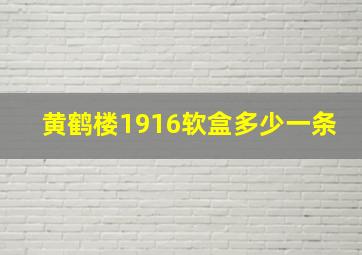 黄鹤楼1916软盒多少一条